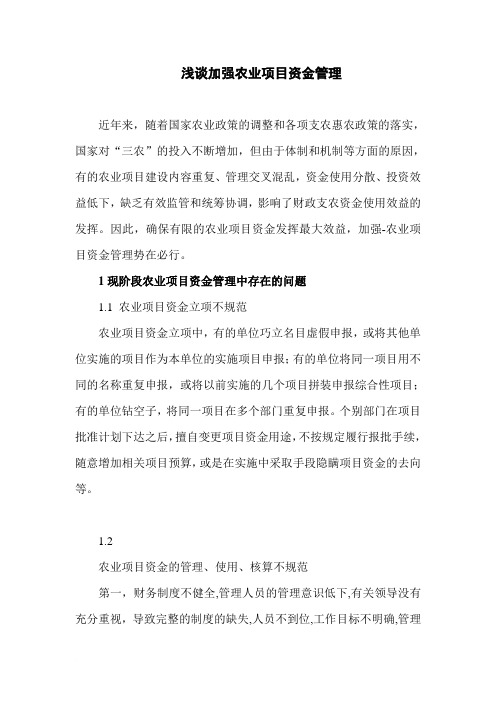 浅谈加强农业项目资金管理

近年来，随着国家农业政策的调整和各项支农惠农政策的落实，国家对“三农”的投入不断增加，但由于体制和机制等方面的原因，有的农业项目建设内容重复、管理交叉混乱，资金使用分散、投资效益低下，缺乏有效监管和统筹协调，影响了财政支农资金使用效益的发挥。因此，确保有限的农业项目资金发挥最大效益，加强-农业项目资金管理势在必行。

1 现阶段农业项目资金管理中存在的问题

1.1 农业项目资金立项不规范

农业项目资金立项中，有的单位巧立名目虚假申报，或将其他单位实施的项目作为本单位的实施项目申报；有的单位将同一项目用不同的名称重复申报，或将以前实施的几个项目拼装申报综合性项目；有的单位钻空子，将同一项目在多个部门重复申报。个别部门在项目批准计划下达之后，擅自变更项目资金用途，不按规定履行报批手续，随意增加相关项目预算，或是在实施中采取手段隐瞒项目资金的去向等。

1.2

农业项目资金的管理、使用、核算不规范

第一，财务制度不健全,管理人员的管理意识低下,有关领导没有充分重视，导致完整的制度的缺失,人员不到位,工作目标不明确,管理